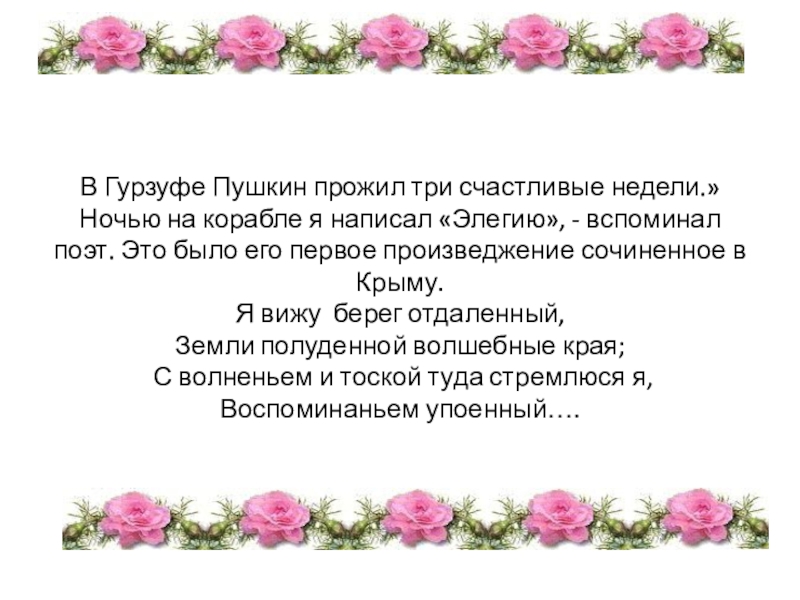 В Гурзуфе Пушкин прожил три счастливые недели.» Ночью на корабле я написал «Элегию», - вспоминал поэт. Это было его первое произведжение сочиненное в Крыму.

Я вижу берег отдаленный,
Земли полуденной волшебные края;
С волненьем и тоской туда стремлюся я,
Воспоминаньем упоенный….